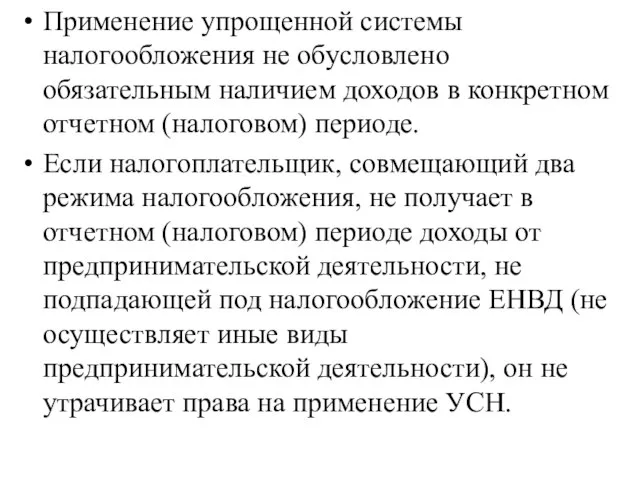 • Применение упрощенной системы налогообложения не обусловлено обязательным наличием доходов в конкретном отчетном (налоговом) периоде.

• Если налогоплательщик, совмещающий два режима налогообложения, не получает в отчетном (налоговом) периоде доходы от предпринимательской деятельности, не подпадающей под налогообложение ЕНВД (не осуществляет иные виды предпринимательской деятельности), он не утрачивает права на применение УСН.